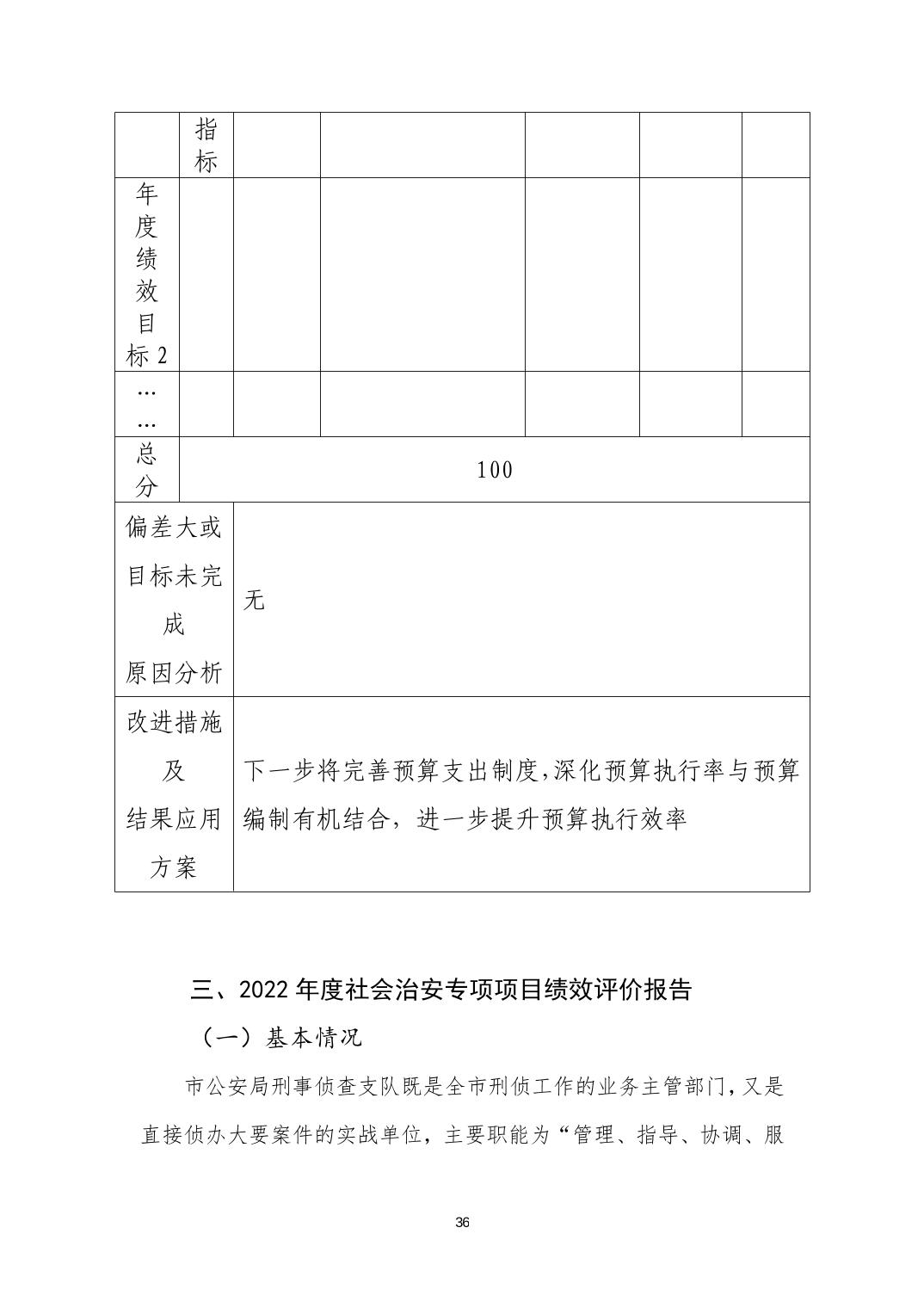 |  | 指标 |  |  |  |  |  |
|---|---|---|---|---|---|---|
| 年度绩效目标 2 |  |  |  |  |  |  |
| …… |  |  |  |  |  |  |
| 总分 | 100 | | | | | |
| 偏差大或目标未完成原因分析 | 无 | | | | | |
| 改进措施及结果应用方案 | 下一步将完善预算支出制度,深化预算执行率与预算编制有机结合，进一步提升预算执行效率 | | | | | |

三、2022 年度社会治安专项项目绩效评价报告

（一）基本情况

市公安局刑事侦查支队既是全市刑侦工作的业务主管部门，又是直接侦办大要案件的实战单位，主要职能为“管理、指导、协调、服

36